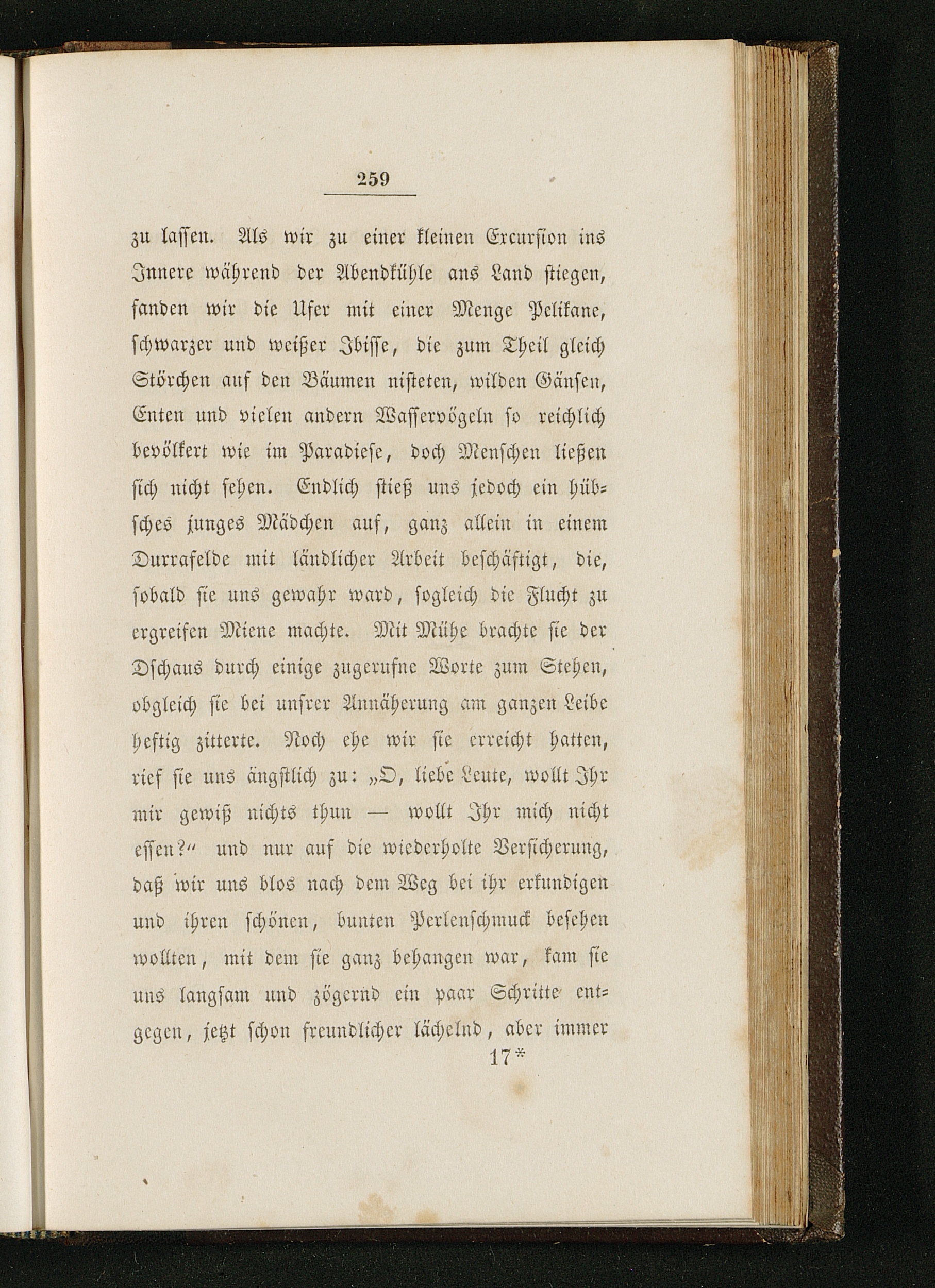 259

zu lassen. Als wir zu einer kleinen Excursion ins Innere während der Abendkühle ans Land stiegen, fanden wir die Ufer mit einer Menge Pelikane, schwarzer und weißer Ibisse, die zum Theil gleich Störchen auf den Bäumen nisteten, wilden Gänsen, Enten und vielen andern Wasservögeln so reichlich bevölkert wie im Paradiese, doch Menschen ließen sich nicht sehen. Endlich stieß uns jedoch ein hübsches junges Mädchen auf, ganz allein in einem Durrafelde mit ländlicher Arbeit beschäftigt, die, sobald sie uns gewahr ward, sogleich die Flucht zu ergreifen Miene machte. Mit Mühe brachte sie der Dschaus durch einige zugerufne Worte zum Stehen, obgleich sie bei unsrer Annäherung am ganzen Leibe heftig zitterte. Noch ehe wir sie erreicht hatten, rief sie uns ängstlich zu: „O, liebe Leute, wollt Ihr mir gewiß nichts thun — wollt Ihr mich nicht essen?“ und nur auf die wiederholte Versicherung, daß wir uns blos nach dem Weg bei ihr erkundigen und ihren schönen, bunten Perlenschmuck besehen wollten, mit dem sie ganz behangen war, kam sie uns langsam und zögernd ein paar Schritte entgegen, jetzt schon freundlicher lächelnd, aber immer

17*